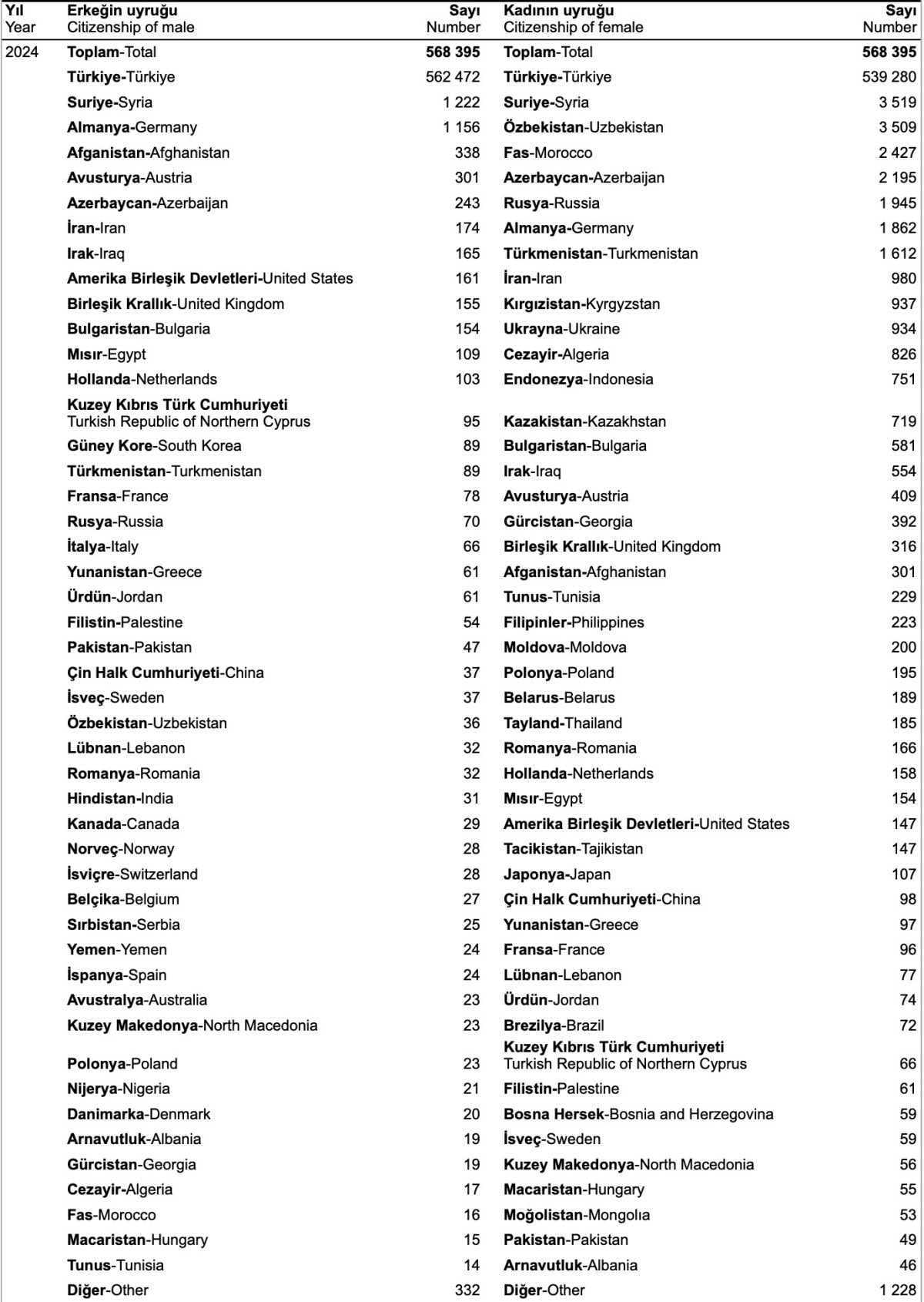 | Yıl Year | Erkeğin uyruğu Citizenship of male | Sayı Number | Kadının uyruğu Citizenship of female | Sayı Number |
|---|---|---|---|---|
| 2024 | Toplam-Total | 568 395 | Toplam-Total | 568 395 |
| | Türkiye-Türkiye | 562 472 | Türkiye-Türkiye | 539 280 |
| | Suriye-Syria | 1 222 | Suriye-Syria | 3 519 |
| | Almanya-Germany | 1 156 | Özbekistan-Uzbekistan | 3 509 |
| | Afganistan-Afghanistan | 338 | Fas-Morocco | 2 427 |
| | Avusturya-Austria | 301 | Azerbaycan-Azerbaijan | 2 195 |
| | Azerbaycan-Azerbaijan | 243 | Rusya-Russia | 1 945 |
| | İran-Iran | 174 | Almanya-Germany | 1 862 |
| | Irak-Iraq | 165 | Türkmenistan-Turkmenistan | 1 612 |
| | Amerika Birleşik Devletleri-United States | 161 | İran-Iran | 980 |
| | Birleşik Krallık-United Kingdom | 155 | Kırgızistan-Kyrgyzstan | 937 |
| | Bulgaristan-Bulgaria | 154 | Ukrayna-Ukraine | 934 |
| | Mısır-Egypt | 109 | Cezayir-Algeria | 826 |
| | Hollanda-Netherlands | 103 | Endonezya-Indonesia | 751 |
| | Kuzey Kıbrıs Türk Cumhuriyeti Turkish Republic of Northern Cyprus | 95 | Kazakistan-Kazakhstan | 719 |
| | Güney Kore-South Korea | 89 | Bulgaristan-Bulgaria | 581 |
| | Türkmenistan-Turkmenistan | 89 | Irak-Iraq | 554 |
| | Fransa-France | 78 | Avusturya-Austria | 409 |
| | Rusya-Russia | 70 | Gürcistan-Georgia | 392 |
| | İtalya-Italy | 66 | Birleşik Krallık-United Kingdom | 316 |
| | Yunanistan-Greece | 61 | Afganistan-Afghanistan | 301 |
| | Ürdün-Jordan | 61 | Tunus-Tunisia | 229 |
| | Filistin-Palestine | 54 | Filipinler-Philippines | 223 |
| | Pakistan-Pakistan | 47 | Moldova-Moldova | 200 |
| | Çin Halk Cumhuriyeti-China | 37 | Polonya-Poland | 195 |
| | İsveç-Sweden | 37 | Belarus-Belarus | 189 |
| | Özbekistan-Uzbekistan | 36 | Tayland-Thailand | 185 |
| | Lübnan-Lebanon | 32 | Romanya-Romania | 166 |
| | Romanya-Romania | 32 | Hollanda-Netherlands | 158 |
| | Hindistan-India | 31 | Mısır-Egypt | 154 |
| | Kanada-Canada | 29 | Amerika Birleşik Devletleri-United States | 147 |
| | Norveç-Norway | 28 | Tacikistan-Tajikistan | 147 |
| | İsviçre-Switzerland | 28 | Japonya-Japan | 107 |
| | Belçika-Belgium | 27 | Çin Halk Cumhuriyeti-China | 98 |
| | Sırbistan-Serbia | 25 | Yunanistan-Greece | 97 |
| | Yemen-Yemen | 24 | Fransa-France | 96 |
| | İspanya-Spain | 24 | Lübnan-Lebanon | 77 |
| | Avustralya-Australia | 23 | Ürdün-Jordan | 74 |
| | Kuzey Makedonya-North Macedonia | 23 | Brezilya-Brazil | 72 |
| | Polonya-Poland | 23 | Kuzey Kıbrıs Türk Cumhuriyeti Turkish Republic of Northern Cyprus | 66 |
| | Nijerya-Nigeria | 21 | Filistin-Palestine | 61 |
| | Danimarka-Denmark | 20 | Bosna Hersek-Bosnia and Herzegovina | 59 |
| | Arnavutluk-Albania | 19 | İsveç-Sweden | 59 |
| | Gürcistan-Georgia | 19 | Kuzey Makedonya-North Macedonia | 56 |
| | Cezayir-Algeria | 17 | Macaristan-Hungary | 55 |
| | Fas-Morocco | 16 | Moğolistan-Mongolıa | 53 |
| | Macaristan-Hungary | 15 | Pakistan-Pakistan | 49 |
| | Tunus-Tunisia | 14 | Arnavutluk-Albania | 46 |
| | Diğer-Other | 332 | Diğer-Other | 1 228 |